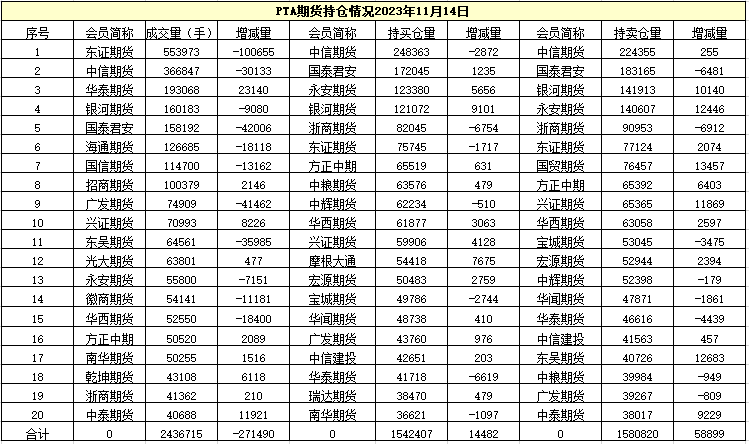 PTA期货持仓情况2023年11月14日

| 序号 | 会员简称 | 成交量（手） | 增减量 | 会员简称 | 持买仓量 | 增减量 | 会员简称 | 持卖仓量 | 增减量 |
|---|---|---|---|---|---|---|---|---|---|
| 1 | 东证期货 | 553973 | -100655 | 中信期货 | 248363 | -2872 | 中信期货 | 224355 | 255 |
| 2 | 中信期货 | 366847 | -30133 | 国泰君安 | 172045 | 1235 | 国泰君安 | 183165 | -6481 |
| 3 | 华泰期货 | 193068 | 23140 | 永安期货 | 123380 | 5656 | 银河期货 | 141913 | 10140 |
| 4 | 银河期货 | 160183 | -9080 | 银河期货 | 121072 | 9101 | 永安期货 | 140607 | 12446 |
| 5 | 国泰君安 | 158192 | -42006 | 浙商期货 | 82045 | -6754 | 浙商期货 | 90953 | -6912 |
| 6 | 海通期货 | 126685 | -18118 | 东证期货 | 75745 | -1717 | 东证期货 | 77124 | 2074 |
| 7 | 国信期货 | 114700 | -13162 | 方正中期 | 65519 | 631 | 国贸期货 | 76457 | 13457 |
| 8 | 招商期货 | 100379 | 2146 | 中粮期货 | 63576 | 479 | 方正中期 | 65392 | 6403 |
| 9 | 广发期货 | 74909 | -41462 | 中辉期货 | 62234 | -510 | 兴证期货 | 65365 | 11869 |
| 10 | 兴证期货 | 70993 | 8226 | 华西期货 | 61877 | 3063 | 华西期货 | 63058 | 2597 |
| 11 | 东吴期货 | 64561 | -35985 | 兴证期货 | 59906 | 4128 | 宝城期货 | 53045 | -3475 |
| 12 | 光大期货 | 63801 | 477 | 摩根大通 | 54418 | 7675 | 宏源期货 | 52944 | 2394 |
| 13 | 永安期货 | 55800 | -7151 | 宏源期货 | 50483 | 2759 | 中辉期货 | 52398 | -179 |
| 14 | 徽商期货 | 54141 | -11181 | 宝城期货 | 49786 | -2744 | 华闻期货 | 47871 | -1861 |
| 15 | 华西期货 | 52550 | -18400 | 华闻期货 | 48738 | 410 | 华泰期货 | 46616 | -4439 |
| 16 | 方正中期 | 50520 | 2089 | 广发期货 | 43760 | 976 | 中信建投 | 41563 | 457 |
| 17 | 南华期货 | 50255 | 1516 | 中信建投 | 42651 | 203 | 东吴期货 | 40726 | 12683 |
| 18 | 乾坤期货 | 43108 | 6118 | 华泰期货 | 41718 | -6619 | 中粮期货 | 39984 | -949 |
| 19 | 浙商期货 | 41362 | 210 | 瑞达期货 | 38470 | 479 | 广发期货 | 39267 | -809 |
| 20 | 中泰期货 | 40688 | 11921 | 南华期货 | 36621 | -1097 | 中泰期货 | 38017 | 9229 |
| 合计 | 0 | 2436715 | -271490 | 0 | 1542407 | 14482 | 0 | 1580820 | 58899 |